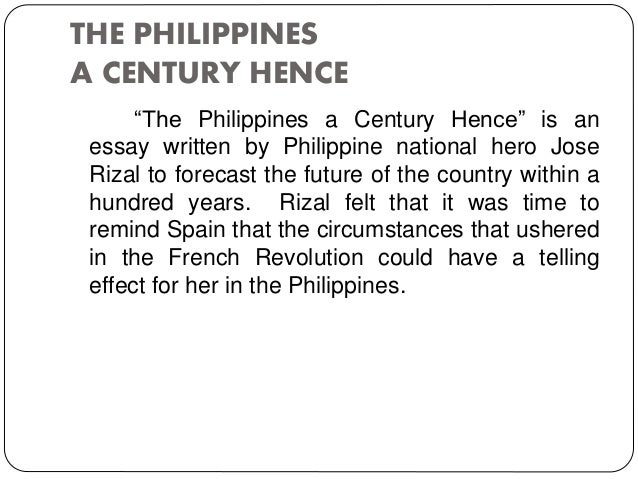 THE PHILIPPINES
A CENTURY HENCE

“The Philippines a Century Hence” is an essay written by Philippine national hero Jose Rizal to forecast the future of the country within a hundred years. Rizal felt that it was time to remind Spain that the circumstances that ushered in the French Revolution could have a telling effect for her in the Philippines.